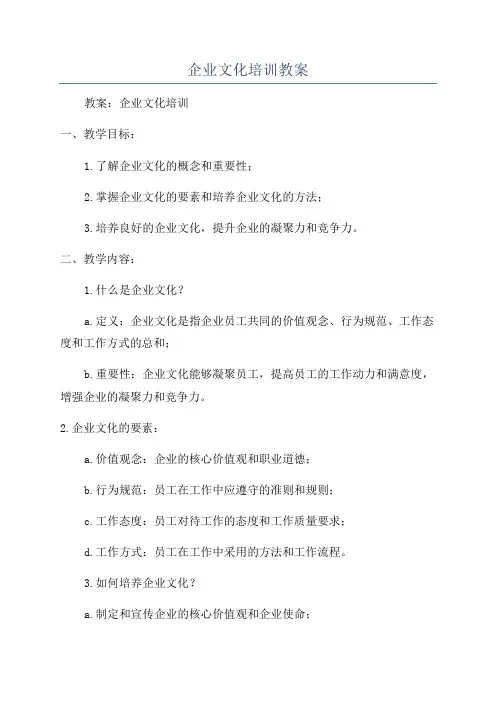 企业文化培训教案

教案：企业文化培训

一、教学目标：

1.了解企业文化的概念和重要性；

2.掌握企业文化的要素和培养企业文化的方法；

3.培养良好的企业文化，提升企业的凝聚力和竞争力。

二、教学内容：

1.什么是企业文化？

a.定义：企业文化是指企业员工共同的价值观念、行为规范、工作态度和工作方式的总和；

b.重要性：企业文化能够凝聚员工，提高员工的工作动力和满意度，增强企业的凝聚力和竞争力。

2.企业文化的要素：

a.价值观念：企业的核心价值观和职业道德；

b.行为规范：员工在工作中应遵守的准则和规则；

c.工作态度：员工对待工作的态度和工作质量要求；

d.工作方式：员工在工作中采用的方法和工作流程。

3.如何培养企业文化？

a.制定和宣传企业的核心价值观和企业使命；